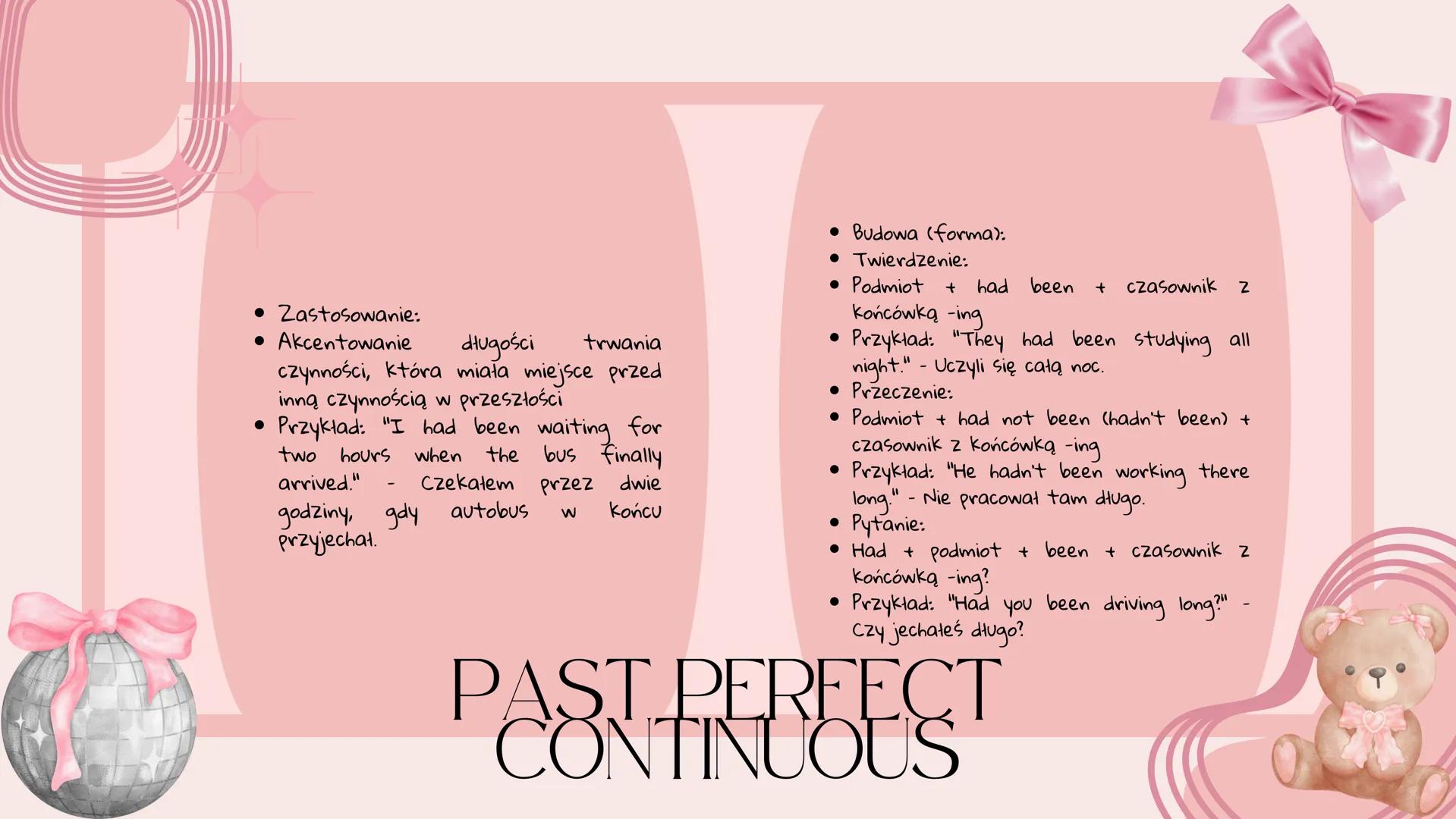 • Zastosowanie:
• Akcentowanie długości trwania czynności, która miała miejsce przed inną czynnością w przeszłości
• Przykład: "I had been waiting for two hours when the bus finally arrived." - Czekałem przez dwie godziny, gdy autobus w końcu przyjechał.

• Budowa (forma):
• Twierdzenie:
• Podmiot + had been + czasownik z końcówką -ing
• Przykład: "They had been studying all night." - Uczyli się całą noc.
• Przeczenie:
• Podmiot + had not been (hadn't been) + czasownik z końcówką -ing
• Przykład: "He hadn't been working there long." - Nie pracował tam długo.
• Pytanie:
• Had + podmiot + been + czasownik z końcówką -ing?
• Przykład: "Had you been driving long?" - Czy jechałeś długo?

PAST PERFECT CONTINUOUS